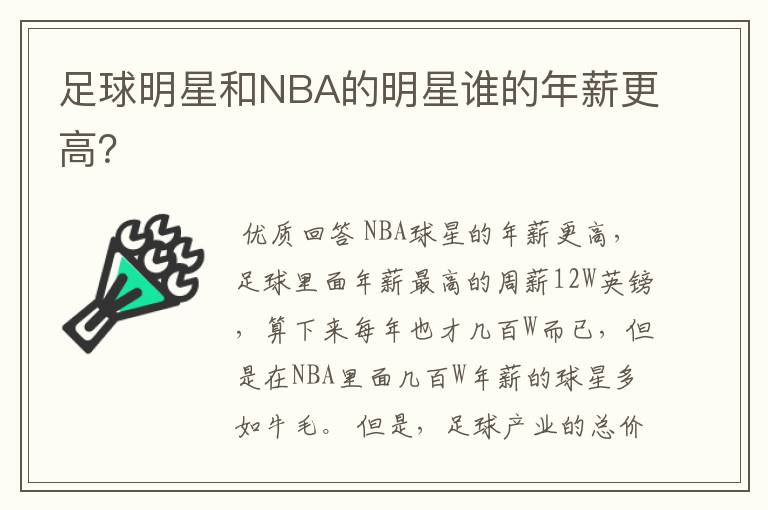 足球明星和NBA的明星谁的年薪更高?

优质回答 NBA球星的年薪更高，足球里面年薪最高的周薪12W英镑，算下来每年也才几百W而已，但是在NBA里面几百W年薪的球星多如牛毛。但是，足球产业的总价